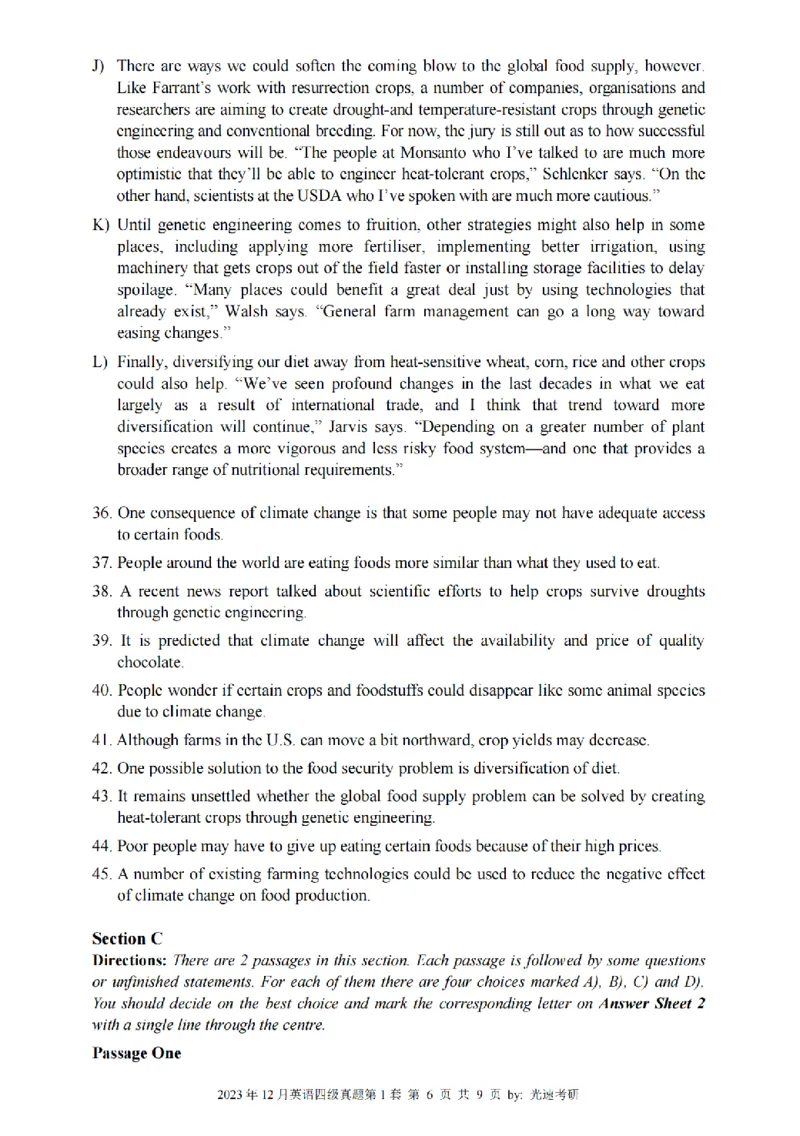 J) There are ways we could soften the coming blow to the global food supply, however. Like Farrant's work with resurrection crops, a number of companies, organisations and researchers are aiming to create drought-and temperature-resistant crops through genetic engineering and conventional breeding. For now, the jury is still out as to how successful those endeavours will be. "The people at Monsanto who I've talked to are much more optimistic that they'll be able to engineer heat-tolerant crops," Schlenker says. "On the other hand, scientists at the USDA who I've spoken with are much more cautious."

K) Until genetic engineering comes to fruition, other strategies might also help in some places, including applying more fertiliser, implementing better irrigation, using machinery that gets crops out of the field faster or installing storage facilities to delay spoilage. "Many places could benefit a great deal just by using technologies that already exist," Walsh says. "General farm management can go a long way toward easing changes."

L) Finally, diversifying our diet away from heat-sensitive wheat, corn, rice and other crops could also help. "We've seen profound changes in the last decades in what we eat largely as a result of international trade, and I think that trend toward more diversification will continue," Jarvis says. "Depending on a greater number of plant species creates a more vigorous and less risky food system—and one that provides a broader range of nutritional requirements."

36. One consequence of climate change is that some people may not have adequate access to certain foods.

37. People around the world are eating foods more similar than what they used to eat.

38. A recent news report talked about scientific efforts to help crops survive droughts through genetic engineering.

39. It is predicted that climate change will affect the availability and price of quality chocolate.

40. People wonder if certain crops and foodstuffs could disappear like some animal species due to climate change.

41. Although farms in the U.S. can move a bit northward, crop yields may decrease.

42. One possible solution to the food security problem is diversification of diet.

43. It remains unsettled whether the global food supply problem can be solved by creating heat-tolerant crops through genetic engineering.

44. Poor people may have to give up eating certain foods because of their high prices.

45. A number of existing farming technologies could be used to reduce the negative effect of climate change on food production.

Section C

Directions: There are 2 passages in this section. Each passage is followed by some questions or unfinished statements. For each of them there are four choices marked A), B), C) and D). You should decide on the best choice and mark the corresponding letter on Answer Sheet 2 with a single line through the centre.

Passage One

2023 年 12 月英语四级真题第 1 套 第 6 页 共 9 页 by: 光速考研